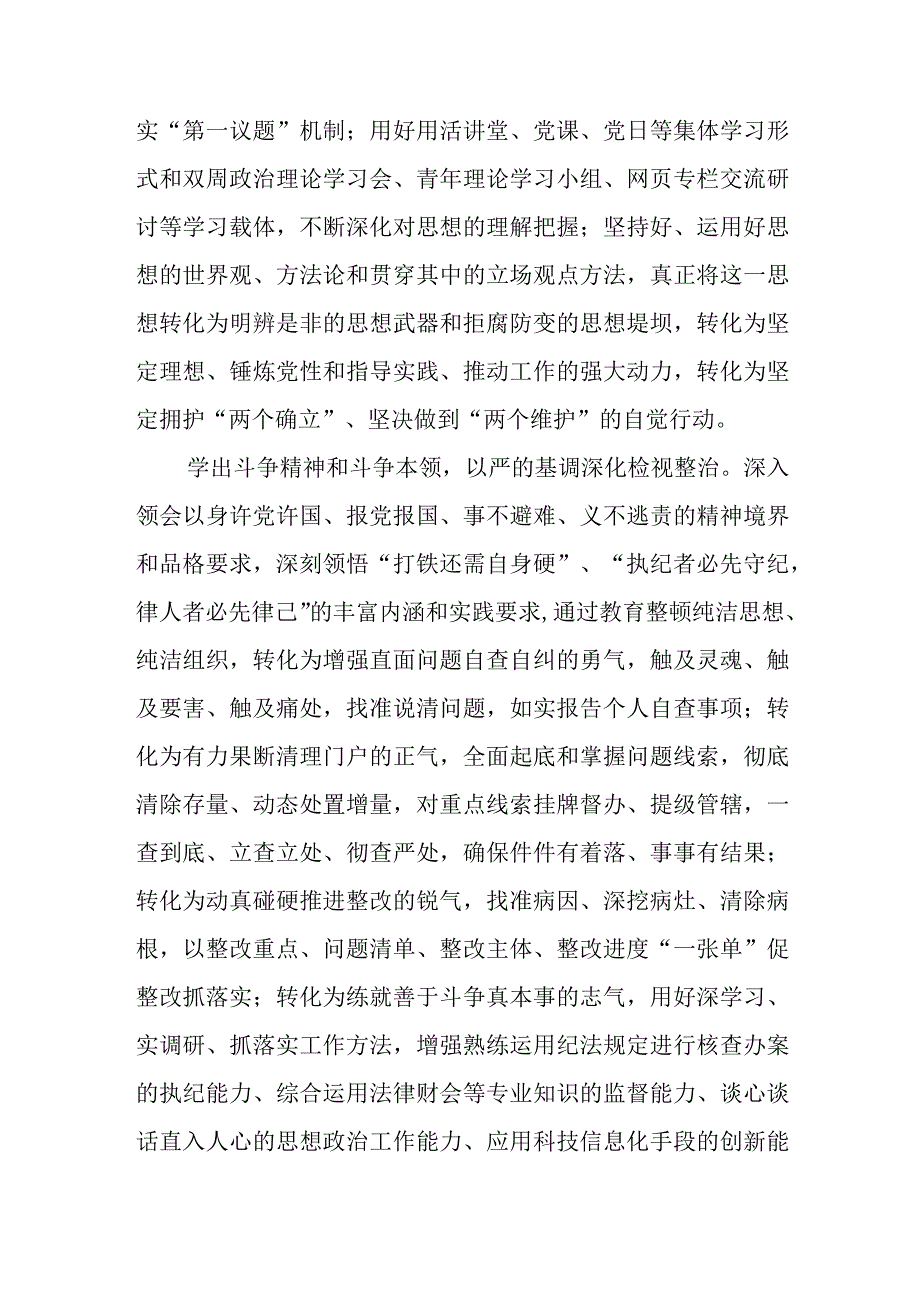 实“第一议题”机制；用好用活讲堂、党课、党日等集体学习形式和双周政治理论学习会、青年理论学习小组、网页专栏交流研讨等学习载体，不断深化对思想的理解把握；坚持好、运用好思想的世界观、方法论和贯穿其中的立场观点方法，真正将这一思想转化为明辨是非的思想武器和拒腐防变的思想堤坝，转化为坚定理想、锤炼党性和指导实践、推动工作的强大动力，转化为坚定拥护“两个确立”、坚决做到“两个维护”的自觉行动。

学出斗争精神和斗争本领，以严的基调深化检视整治。深入领会以身许党许国、报党报国、事不避难、义不逃责的精神境界和品格要求，深刻领悟“打铁还需自身硬”、“执纪者必先守纪，律人者必先律己”的丰富内涵和实践要求，通过教育整顿纯洁思想、纯洁组织，转化为增强直面问题自查自纠的勇气，触及灵魂、触及要害、触及痛处，找准说清问题，如实报告个人自查事项；转化为有力果断清理门户的正气，全面起底和掌握问题线索，彻底清除存量、动态处置增量，对重点线索挂牌督办、提级管辖，一查到底、立查立处、彻查严处，确保件件有着落、事事有结果；转化为动真碰硬推进整改的锐气，找准病因、深挖病灶、清除病根，以整改重点、问题清单、整改主体、整改进度“一张单”促整改抓落实；转化为练就善于斗争真本事的志气，用好深学习、实调研、抓落实工作方法，增强熟练运用纪法规定进行核查办案的执纪能力、综合运用法律财会等专业知识的监督能力、谈心谈话直入人心的思想政治工作能力、应用科技信息化手段的创新能